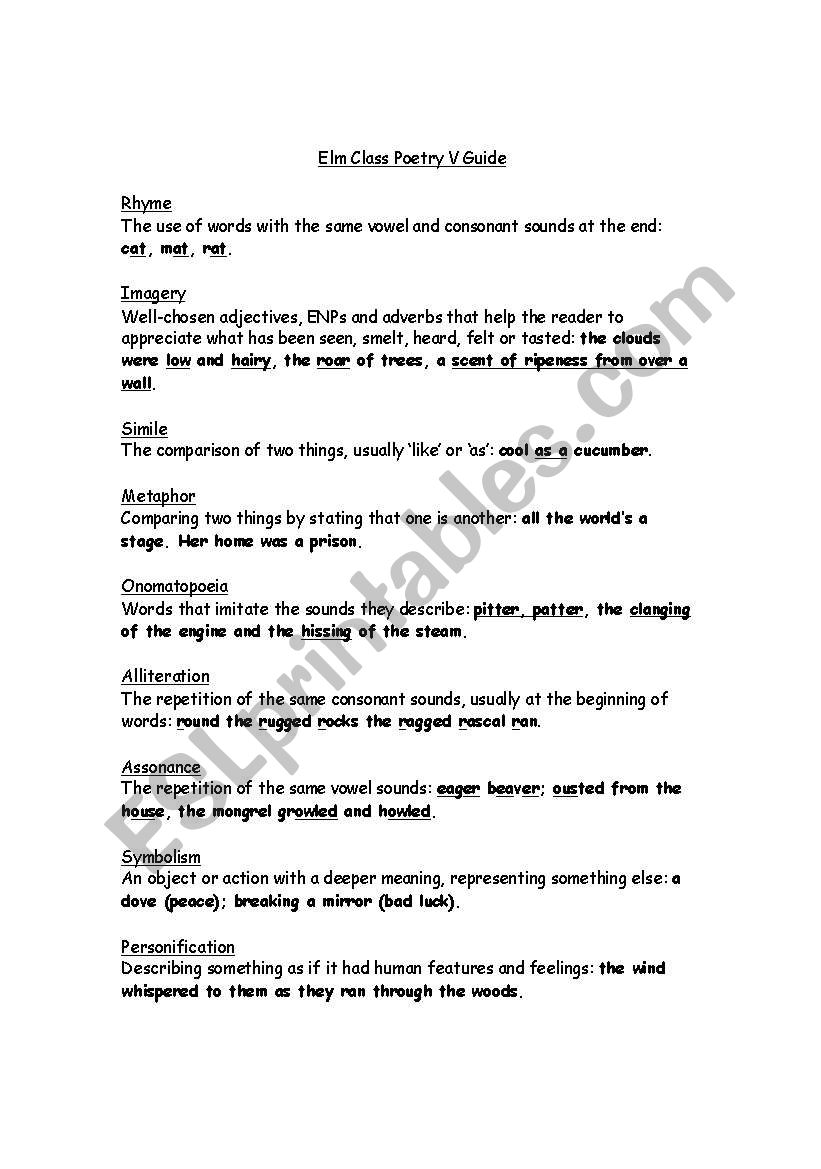 Elm Class Poetry V Guide

Rhyme
The use of words with the same vowel and consonant sounds at the end: cat, mat, rat.

Imagery
Well-chosen adjectives, ENPs and adverbs that help the reader to appreciate what has been seen, smelt, heard, felt or tasted: the clouds were low and hairy, the roar of trees, a scent of ripeness from over a wall.

Simile
The comparison of two things, usually 'like' or 'as': cool as a cucumber.

Metaphor
Comparing two things by stating that one is another: all the world's a stage. Her home was a prison.

Onomatopoeia
Words that imitate the sounds they describe: pitter, patter, the clanging of the engine and the hissing of the steam.

Alliteration
The repetition of the same consonant sounds, usually at the beginning of words: round the rugged rocks the ragged rascal ran.

Assonance
The repetition of the same vowel sounds: eager beaver; ousted from the house, the mongrel growled and howled.

Symbolism
An object or action with a deeper meaning, representing something else: a dove (peace); breaking a mirror (bad luck).

Personification
Describing something as if it had human features and feelings: the wind whispered to them as they ran through the woods.

ESLprintables.com